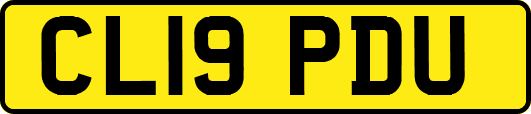 CL19 PDU